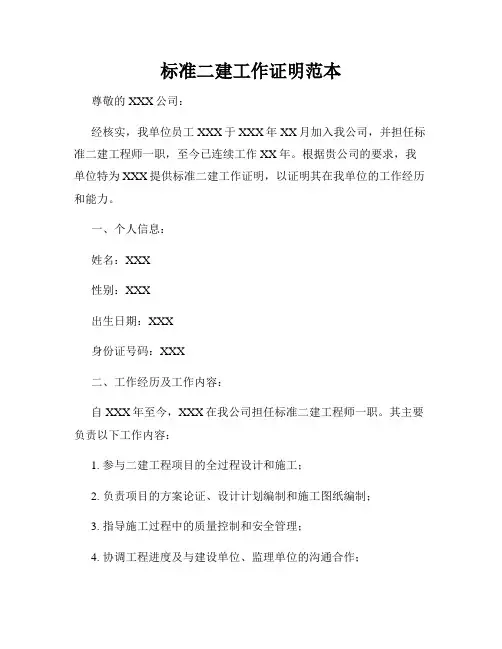 标准二建工作证明范本

尊敬的 XXX 公司：

经核实，我单位员工 XXX 于 XXX 年 XX 月加入我公司，并担任标准二建工程师一职，至今已连续工作 XX 年。根据贵公司的要求，我单位特为 XXX 提供标准二建工作证明，以证明其在我单位的工作经历和能力。

一、个人信息：

姓名：XXX

性别：XXX

出生日期：XXX

身份证号码：XXX

二、工作经历及工作内容：

自 XXX 年至今，XXX 在我公司担任标准二建工程师一职。其主要负责以下工作内容：

1. 参与二建工程项目的全过程设计和施工；

2. 负责项目的方案论证、设计计划编制和施工图纸编制；

3. 指导施工过程中的质量控制和安全管理；

4. 协调工程进度及与建设单位、监理单位的沟通合作；